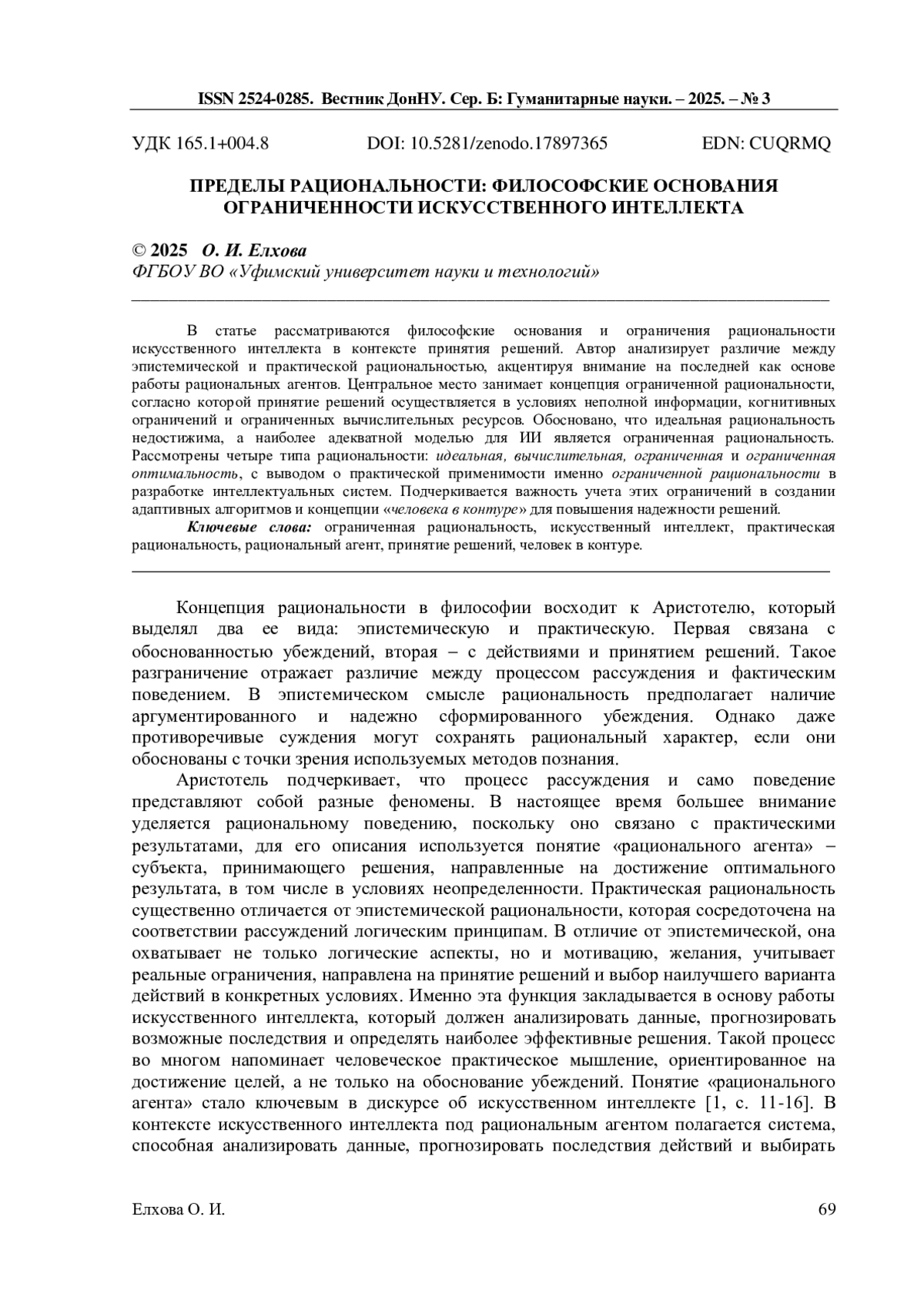 ISSN 2524-0285. Вестник ДонНУ. Сер. Б: Гуманитарные науки. – 2025. – № 3

УДК 165.1+004.8 DOI: 10.5281/zenodo.17897365 EDN: CUQRMQ

ПРЕДЕЛЫ РАЦИОНАЛЬНОСТИ: ФИЛОСОФСКИЕ ОСНОВАНИЯ ОГРАНИЧЕННОСТИ ИСКУССТВЕННОГО ИНТЕЛЛЕКТА

© 2025 О. И. Елхова
ФГБОУ ВО «Уфимский университет науки и технологий»

В статье рассматриваются философские основания и ограничения рациональности искусственного интеллекта в контексте принятия решений. Автор анализирует различие между эпистемической и практической рациональностью, акцентируя внимание на последней как основе работы рациональных агентов. Центральное место занимает концепция ограниченной рациональности, согласно которой принятие решений осуществляется в условиях неполной информации, когнитивных ограничений и ограниченных вычислительных ресурсов. Обосновано, что идеальная рациональность недостижима, а наиболее адекватной моделью для ИИ является ограниченная рациональность. Рассмотрены четыре типа рациональности: идеальная, вычислительная, ограниченная и ограниченная оптимальность, с выводом о практической применимости именно ограниченной рациональности в разработке интеллектуальных систем. Подчеркивается важность учета этих ограничений в создании адаптивных алгоритмов и концепции «человека в контуре» для повышения надежности решений.

Ключевые слова: ограниченная рациональность, искусственный интеллект, практическая рациональность, рациональный агент, принятие решений, человек в контуре.

Концепция рациональности в философии восходит к Аристотелю, который выделял два ее вида: эпистемическую и практическую. Первая связана с обоснованностью убеждений, вторая – с действиями и принятием решений. Такое разграничение отражает различие между процессом рассуждения и фактическим поведением. В эпистемическом смысле рациональность предполагает наличие аргументированного и надежно сформированного убеждения. Однако даже противоречивые суждения могут сохранять рациональный характер, если они обоснованы с точки зрения используемых методов познания.

Аристотель подчеркивает, что процесс рассуждения и само поведение представляют собой разные феномены. В настоящее время большее внимание уделяется рациональному поведению, поскольку оно связано с практическими результатами, для его описания используется понятие «рационального агента» – субъекта, принимающего решения, направленные на достижение оптимального результата, в том числе в условиях неопределенности. Практическая рациональность существенно отличается от эпистемической рациональности, которая сосредоточена на соответствии рассуждений логическим принципам. В отличие от эпистемической, она охватывает не только логические аспекты, но и мотивацию, желания, учитывает реальные ограничения, направлена на принятие решений и выбор наилучшего варианта действий в конкретных условиях. Именно эта функция закладывается в основу работы искусственного интеллекта, который должен анализировать данные, прогнозировать возможные последствия и определять наиболее эффективные решения. Такой процесс во многом напоминает человеческое практическое мышление, ориентированное на достижение целей, а не только на обоснование убеждений. Понятие «рационального агента» стало ключевым в дискурсе об искусственном интеллекте [1, с. 11-16]. В контексте искусственного интеллекта под рациональным агентом полагается система, способная анализировать данные, прогнозировать последствия действий и выбирать

Елхова О. И. 69